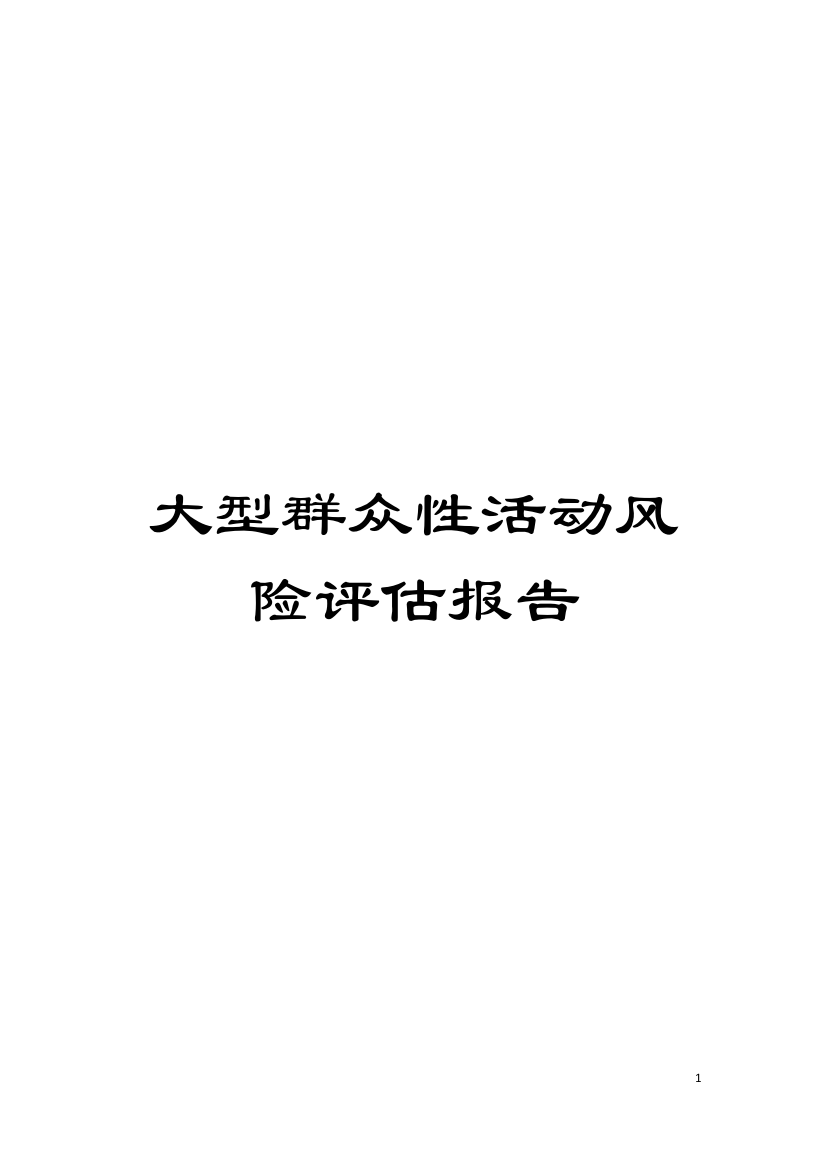 大型群众性活动风险评估报告

1